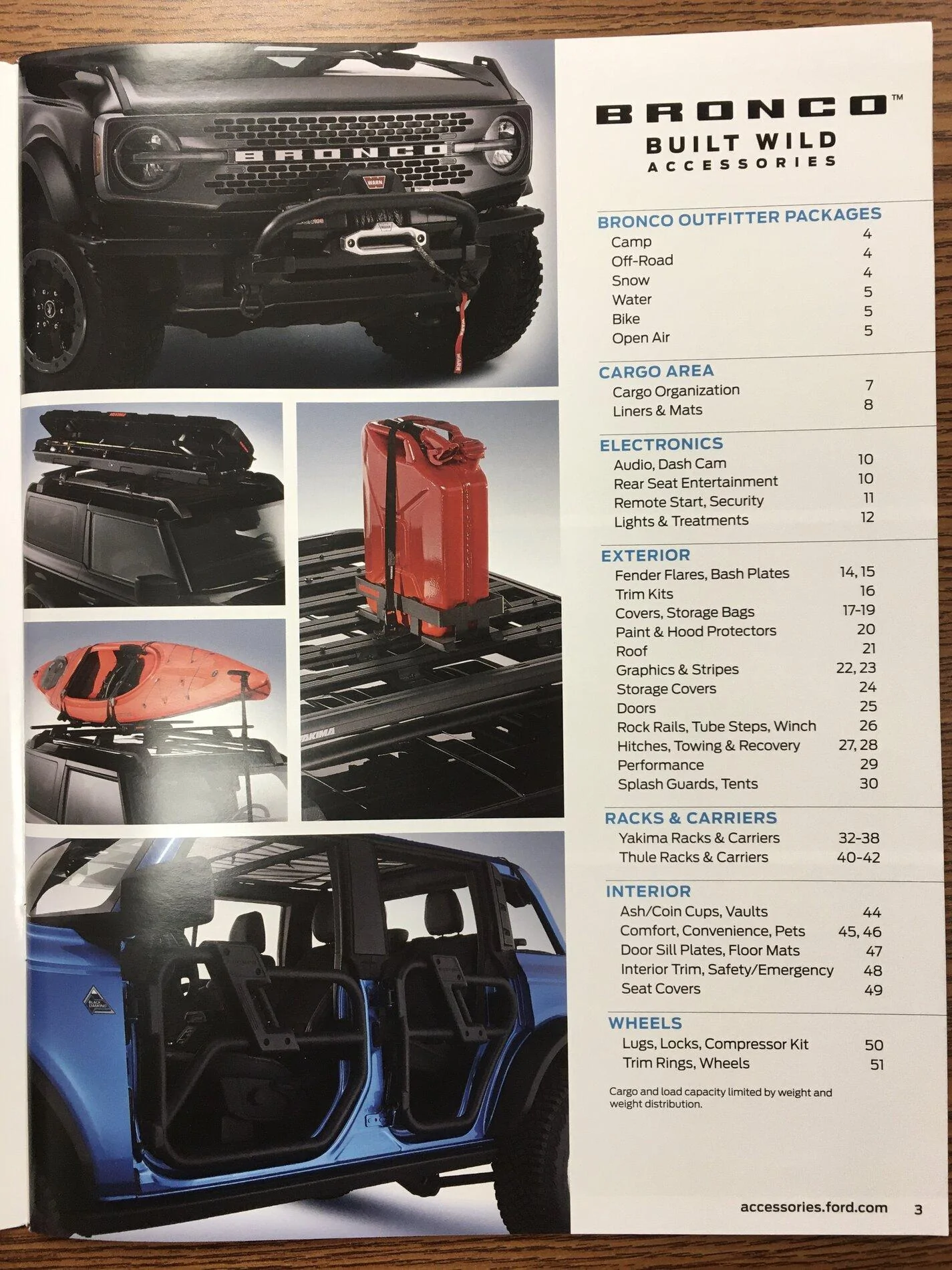 BRONCO™
BUILT WILD
ACCESSORIES

BRONCO OUTFITTER PACKAGES
Camp 4
Off-Road 4
Snow 4
Water 5
Bike 5
Open Air 5

CARGO AREA
Cargo Organization 7
Liners & Mats 8

ELECTRONICS
Audio, Dash Cam 10
Rear Seat Entertainment 10
Remote Start, Security 11
Lights & Treatments 12

EXTERIOR
Fender Flares, Bash Plates 14, 15
Trim Kits 16
Covers, Storage Bags 17-19
Paint & Hood Protectors 20
Roof 21
Graphics & Stripes 22, 23
Storage Covers 24
Doors 25
Rock Rails, Tube Steps, Winch 26
Hitches, Towing & Recovery 27, 28
Performance 29
Splash Guards, Tents 30

RACKS & CARRIERS
Yakima Racks & Carriers 32-38
Thule Racks & Carriers 40-42

INTERIOR
Ash/Coin Cups, Vaults 44
Comfort, Convenience, Pets 45, 46
Door Sill Plates, Floor Mats 47
Interior Trim, Safety/Emergency 48
Seat Covers 49

WHEELS
Lugs, Locks, Compressor Kit 50
Trim Rings, Wheels 51

Cargo and load capacity limited by weight and weight distribution.

accessories.ford.com 3